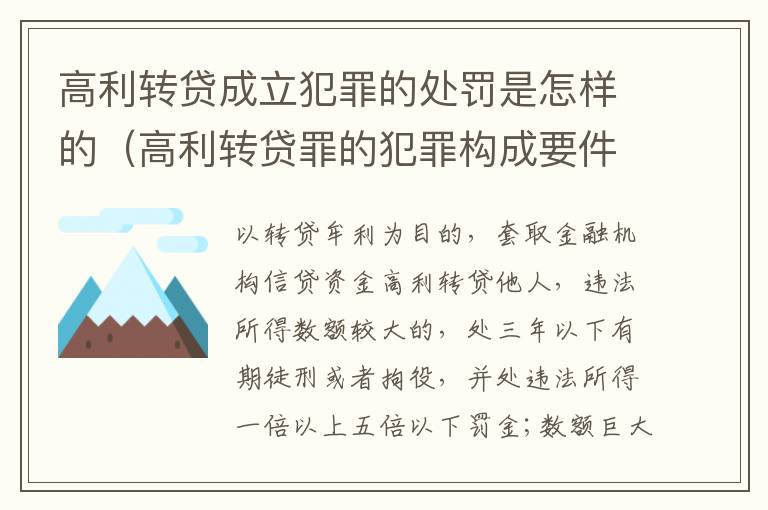 高利转贷成立犯罪的处罚是怎样的（高利转贷罪的犯罪构成要件

以转贷牟利为目的，套取金融机构信贷资金高利转贷他人，违法所得数额较大的，处三年以下有期徒刑或者拘役，并处违法所得一倍以上五倍以下罚金；数额巨大